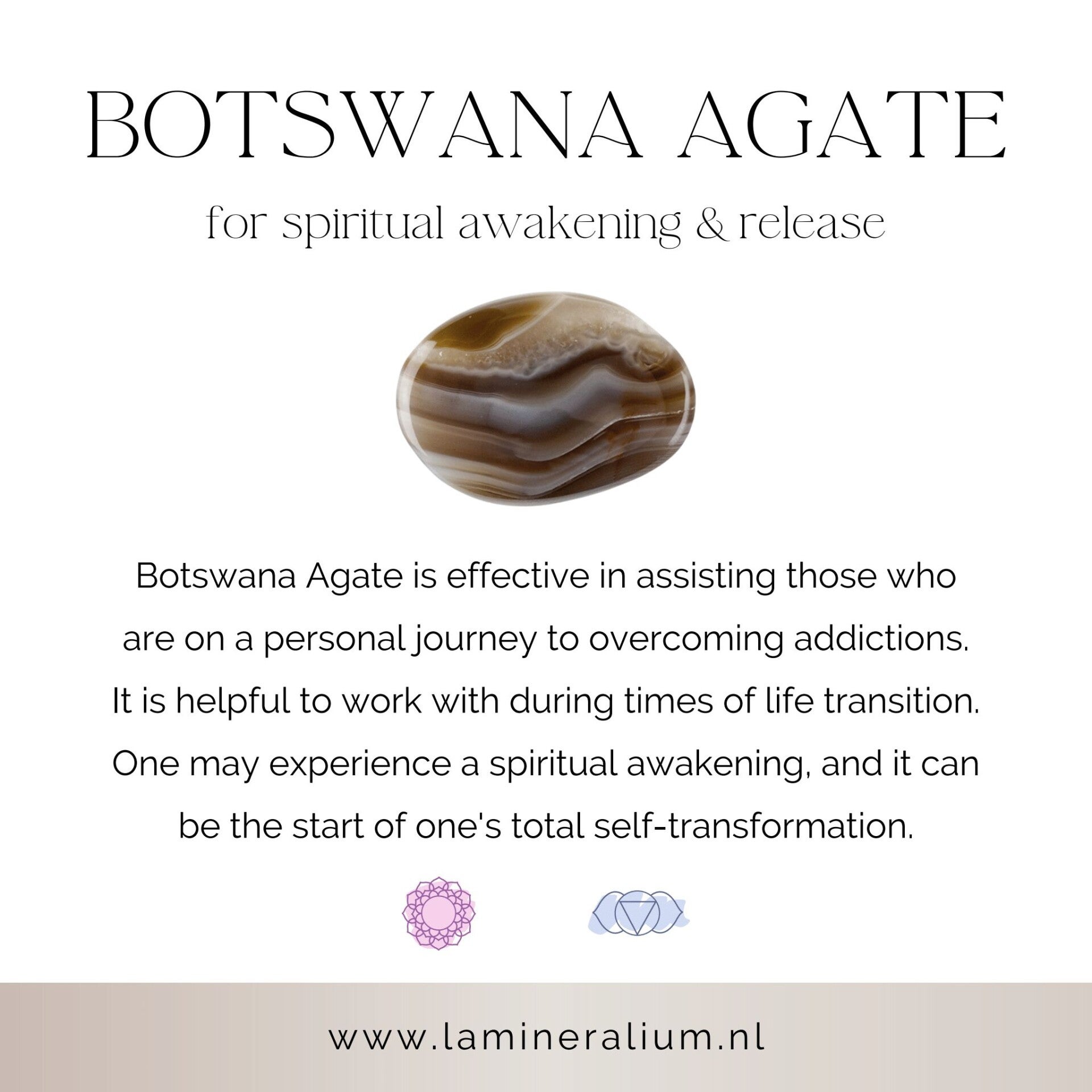 BOTSWANA AGATE

for spiritual awakening & release

Botswana Agate is effective in assisting those who are on a personal journey to overcoming addictions. It is helpful to work with during times of life transition. One may experience a spiritual awakening, and it can be the start of one's total self-transformation.

www.lamineralium.nl